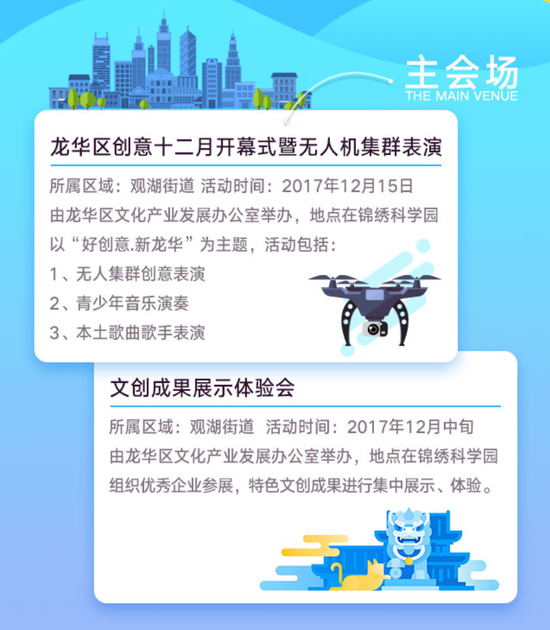 主会场
THE MAIN VENUE

龙华区创意十二月开幕式暨无人机集群表演

所属区域：观湖街道 活动时间：2017年12月15日
由龙华区文化产业发展办公室举办，地点在锦绣科学园
以“好创意.新龙华”为主题，活动包括：
1、无人集群创意表演
2、青少年音乐演奏
3、本土歌曲歌手表演

文创成果展示体验会

所属区域：观湖街道 活动时间：2017年12月中旬
由龙华区文化产业发展办公室举办，地点在锦绣科学园
组织优秀企业参展，特色文创成果进行集中展示、体验。